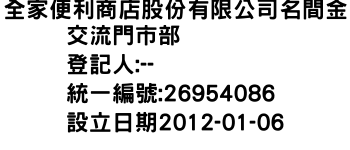 全家便利商店股份有限公司名間金交流門市部
登記人:--
統一編號:26954086
設立日期2012-01-06